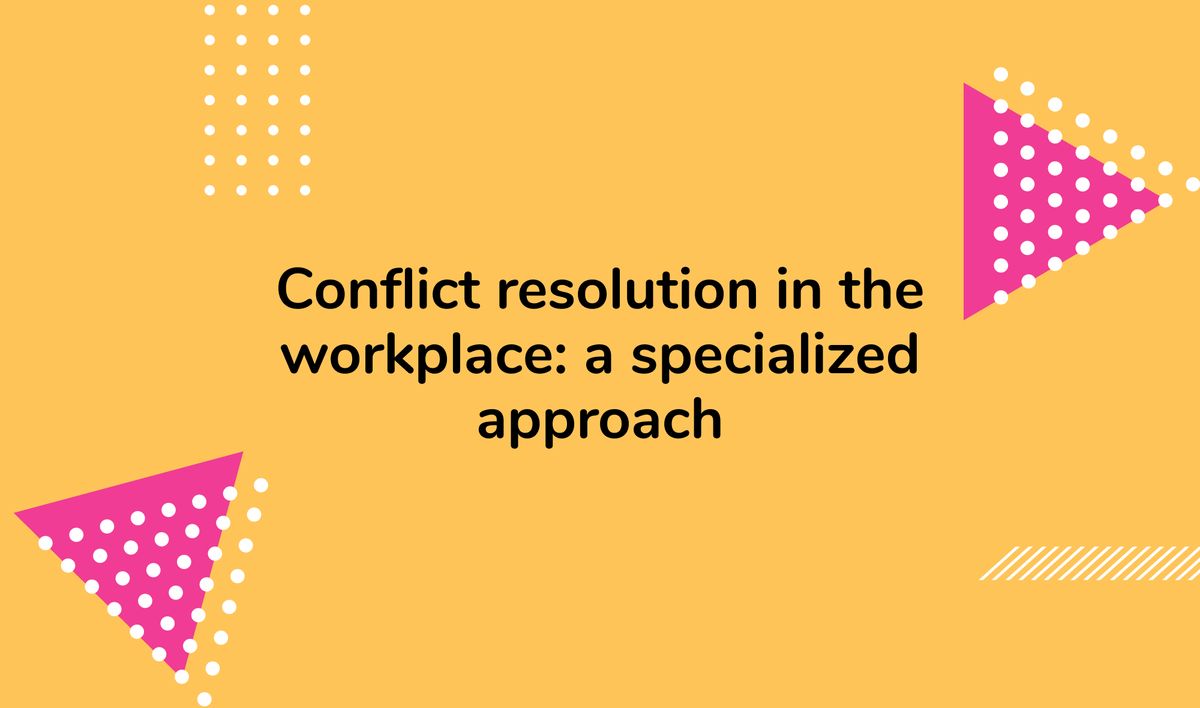 Conflict resolution in the workplace: a specialized approach